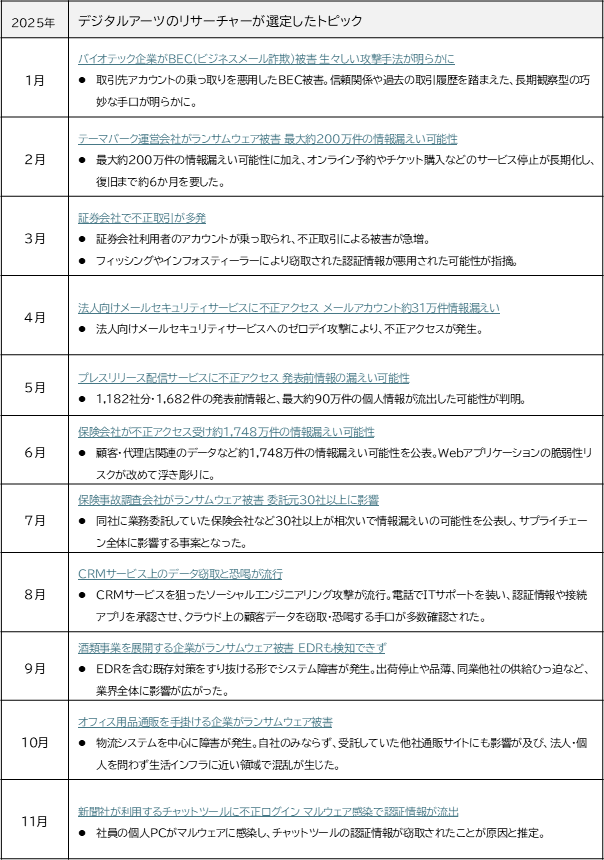 | 2025年 | デジタルアーツのリサーチャーが選定したトピック |
|---|---|
| 1月 | バイオテック企業がBEC(ビジネスメール詐欺)被害 生々しい攻撃手法が明らかに<br>● 取引先アカウントの乗っ取りを悪用したBEC被害。信頼関係や過去の取引履歴を踏まえた、長期観察型の巧妙な手口が明らかに。 |
| 2月 | テーマパーク運営会社がランサムウェア被害 最大約200万件の情報漏えい可能性<br>● 最大約200万件の情報漏えい可能性に加え、オンライン予約やチケット購入などのサービス停止が長期化し、復旧まで約6か月を要した。 |
| 3月 | 証券会社で不正取引が多発<br>● 証券会社利用者のアカウントが乗っ取られ、不正取引による被害が急増。<br>● フィッシングやインフォスティーラーにより窃取された認証情報が悪用された可能性が指摘。 |
| 4月 | 法人向けメールセキュリティサービスに不正アクセス メールアカウント約31万件情報漏えい<br>● 法人向けメールセキュリティサービスへのゼロデイ攻撃により、不正アクセスが発生。 |
| 5月 | プレスリリース配信サービスに不正アクセス 発表前情報の漏えい可能性<br>● 1,182社分・1,682件の発表前情報と、最大約90万件の個人情報が流出した可能性が判明。 |
| 6月 | 保険会社が不正アクセス受け約1,748万件の情報漏えい可能性<br>● 顧客・代理店関連のデータなど約1,748万件の情報漏えい可能性を公表。Webアプリケーションの脆弱性リスクが改めて浮き彫りに。 |
| 7月 | 保険事故調査会社がランサムウェア被害 委託元30社以上に影響<br>● 同社に業務委託していた保険会社など30社以上が相次いで情報漏えいの可能性を公表し、サプライチェーン全体に影響する事案となった。 |
| 8月 | CRMサービス上のデータ窃取と恐喝が流行<br>● CRMサービスを狙ったソーシャルエンジニアリング攻撃が流行。電話でITサポートを装い、認証情報や接続アプリを承認させ、クラウド上の顧客データを窃取・恐喝する手口が多数確認された。 |
| 9月 | 酒類事業を展開する企業がランサムウェア被害 EDRも検知できず<br>● EDRを含む既存対策をすり抜ける形でシステム障害が発生。出荷停止や品薄、同業他社の供給ひっ迫など、業界全体に影響が広がった。 |
| 10月 | オフィス用品通販を手掛ける企業がランサムウェア被害<br>● 物流システムを中心に障害が発生。自社のみならず、受託していた他社通販サイトにも影響が及び、法人・個人を問わず生活インフラに近い領域で混乱が生じた。 |
| 11月 | 新聞社が利用するチャットツールに不正ログイン マルウェア感染で認証情報が流出<br>● 社員の個人PCがマルウェアに感染し、チャットツールの認証情報が窃取されたことが原因と推定。 |